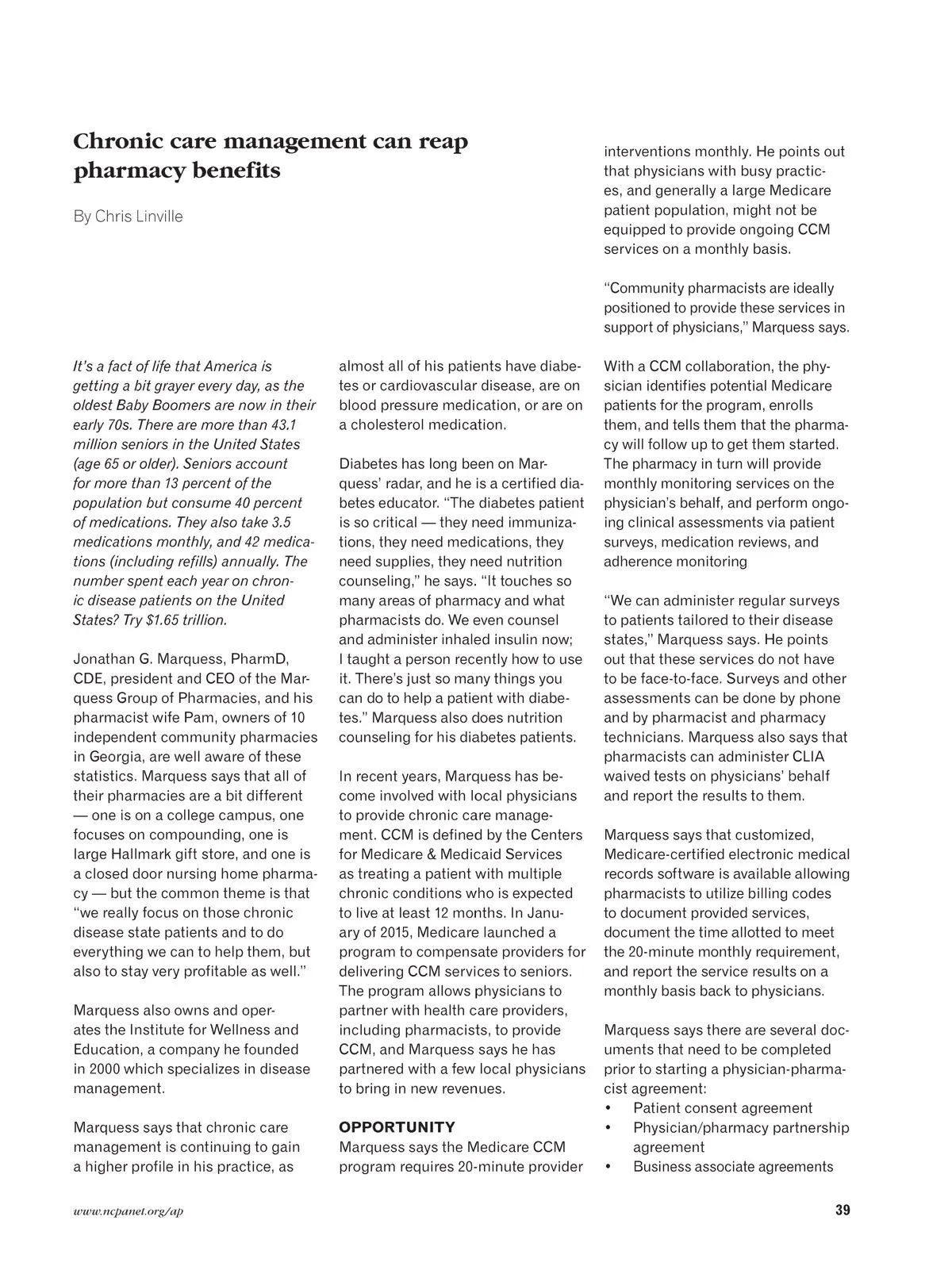 Chronic care management can reap pharmacy benefits

By Chris Linville

It's a fact of life that America is getting a bit grayer every day, as the oldest Baby Boomers are now in their early 70s. There are more than 43.1 million seniors in the United States (age 65 or older). Seniors account for more than 13 percent of the population but consume 40 percent of medications. They also take 3.5 medications monthly, and 42 medications (including refills) annually. The number spent each year on chronic disease patients on the United States? Try $1.65 trillion.

Jonathan G. Marquess, PharmD, CDE, president and CEO of the Marquess Group of Pharmacies, and his pharmacist wife Pam, owners of 10 independent community pharmacies in Georgia, are well aware of these statistics. Marquess says that all of their pharmacies are a bit different — one is on a college campus, one focuses on compounding, one is large Hallmark gift store, and one is a closed door nursing home pharmacy — but the common theme is that "we really focus on those chronic disease state patients and to do everything we can to help them, but also to stay very profitable as well."

Marquess also owns and operates the Institute for Wellness and Education, a company he founded in 2000 which specializes in disease management.

Marquess says that chronic care management is continuing to gain a higher profile in his practice, as almost all of his patients have diabetes or cardiovascular disease, are on blood pressure medication, or are on a cholesterol medication.

Diabetes has long been on Marquess' radar, and he is a certified diabetes educator. "The diabetes patient is so critical — they need immunizations, they need medications, they need supplies, they need nutrition counseling," he says. "It touches so many areas of pharmacy and what pharmacists do. We even counsel and administer inhaled insulin now; I taught a person recently how to use it. There's just so many things you can do to help a patient with diabetes." Marquess also does nutrition counseling for his diabetes patients.

In recent years, Marquess has become involved with local physicians to provide chronic care management. CCM is defined by the Centers for Medicare & Medicaid Services as treating a patient with multiple chronic conditions who is expected to live at least 12 months. In January of 2015, Medicare launched a program to compensate providers for delivering CCM services to seniors. The program allows physicians to partner with health care providers, including pharmacists, to provide CCM, and Marquess says he has partnered with a few local physicians to bring in new revenues.

OPPORTUNITY
Marquess says the Medicare CCM program requires 20-minute provider interventions monthly. He points out that physicians with busy practices, and generally a large Medicare patient population, might not be equipped to provide ongoing CCM services on a monthly basis.

"Community pharmacists are ideally positioned to provide these services in support of physicians," Marquess says.

With a CCM collaboration, the physician identifies potential Medicare patients for the program, enrolls them, and tells them that the pharmacy will follow up to get them started. The pharmacy in turn will provide monthly monitoring services on the physician's behalf, and perform ongoing clinical assessments via patient surveys, medication reviews, and adherence monitoring

"We can administer regular surveys to patients tailored to their disease states," Marquess says. He points out that these services do not have to be face-to-face. Surveys and other assessments can be done by phone and by pharmacist and pharmacy technicians. Marquess also says that pharmacists can administer CLIA waived tests on physicians' behalf and report the results to them.

Marquess says that customized, Medicare-certified electronic medical records software is available allowing pharmacists to utilize billing codes to document provided services, document the time allotted to meet the 20-minute monthly requirement, and report the service results on a monthly basis back to physicians.

Marquess says there are several documents that need to be completed prior to starting a physician-pharmacist agreement:
• Patient consent agreement
• Physician/pharmacy partnership agreement
• Business associate agreements

www.ncpanet.org/ap

39